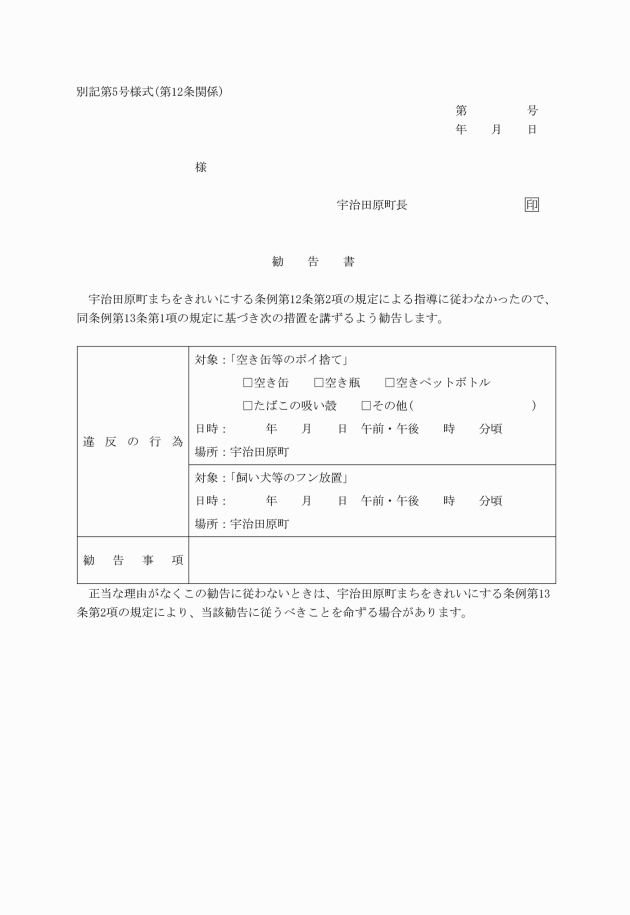 別記第5号様式(第12条関係)

第　　　号
年　月　日

様

宇治田原町長　　　　印

勧　告　書

宇治田原町まちをきれいにする条例第12条第2項の規定による指導に従わなかったので、同条例第13条第1項の規定に基づき次の措置を講ずるよう勧告します。

| 違反の行為 | 対象：「空き缶等のポイ捨て」<br>□空き缶　□空き瓶　□空きペットボトル<br>□たばこの吸い殻　□その他(　　　　　)<br>日時：　年　月　日　午前・午後　時　分頃<br>場所：宇治田原町 |
|---|---|
| | 対象：「飼い犬等のフン放置」<br>日時：　年　月　日　午前・午後　時　分頃<br>場所：宇治田原町 |
| 勧告事項 | |

正当な理由がなくこの勧告に従わないときは、宇治田原町まちをきれいにする条例第13条第2項の規定により、当該勧告に従うべきことを命ずる場合があります。